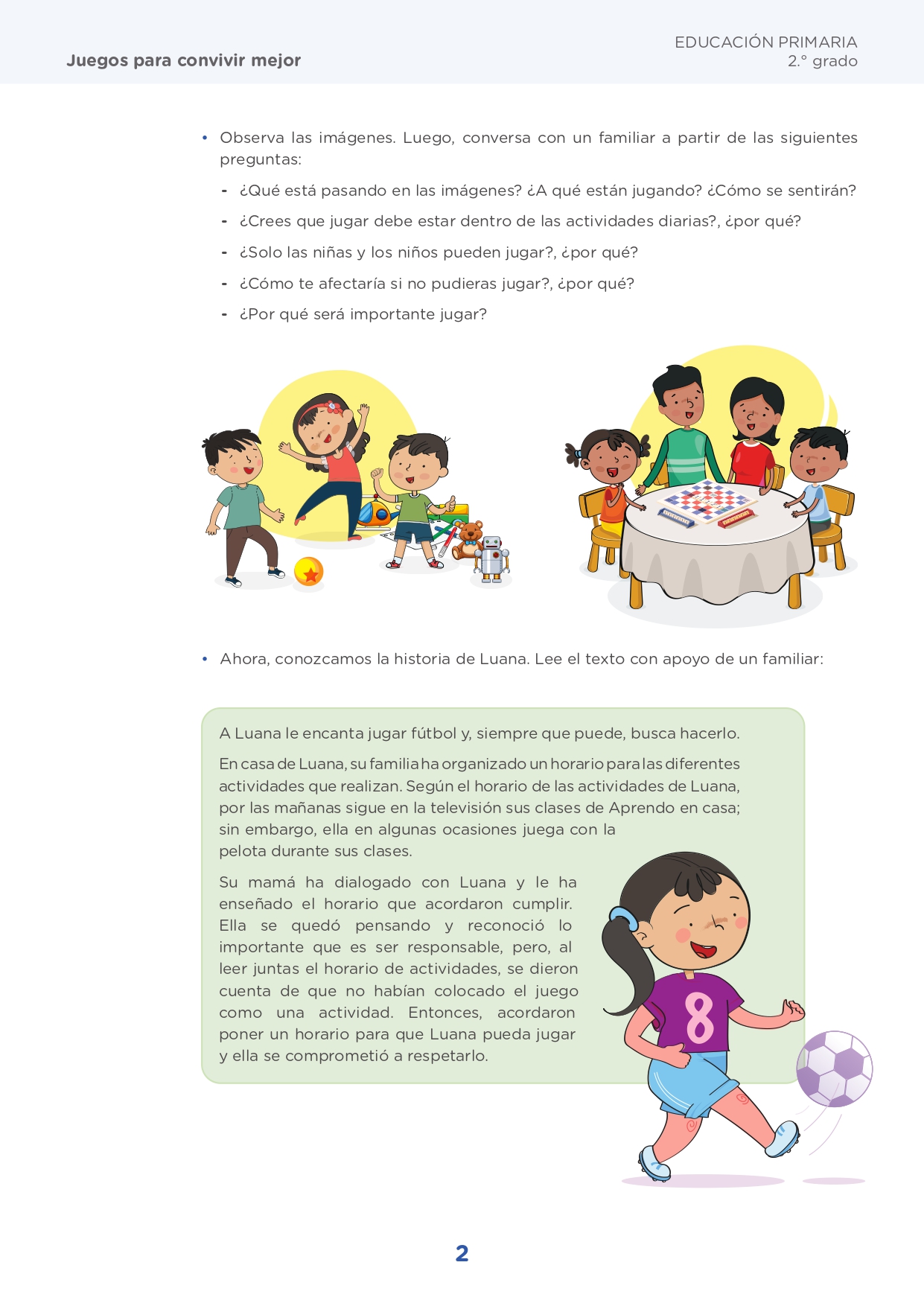 Juegos para convivir mejor

EDUCACIÓN PRIMARIA
2.° grado

• Observa las imágenes. Luego, conversa con un familiar a partir de las siguientes preguntas:

- ¿Qué está pasando en las imágenes? ¿A qué están jugando? ¿Cómo se sentirán?
- ¿Crees que jugar debe estar dentro de las actividades diarias?, ¿por qué?
- ¿Solo las niñas y los niños pueden jugar?, ¿por qué?
- ¿Cómo te afectaría si no pudieras jugar?, ¿por qué?
- ¿Por qué será importante jugar?

• Ahora, conozcamos la historia de Luana. Lee el texto con apoyo de un familiar:

A Luana le encanta jugar fútbol y, siempre que puede, busca hacerlo.

En casa de Luana, su familia ha organizado un horario para las diferentes actividades que realizan. Según el horario de las actividades de Luana, por las mañanas sigue en la televisión sus clases de Aprendo en casa; sin embargo, ella en algunas ocasiones juega con la pelota durante sus clases.

Su mamá ha dialogado con Luana y le ha enseñado el horario que acordaron cumplir. Ella se quedó pensando y reconoció lo importante que es ser responsable, pero, al leer juntas el horario de actividades, se dieron cuenta de que no habían colocado el juego como una actividad. Entonces, acordaron poner un horario para que Luana pueda jugar y ella se comprometió a respetarlo.

8

2